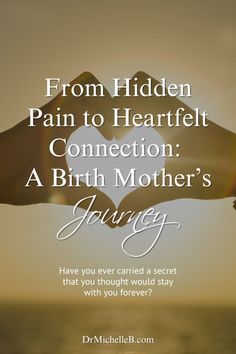 From Hidden Pain to Heartfelt Connection: A Birth Mother's Journey

Have you ever carried a secret that you thought would stay with you forever?

DrMichelleB.com